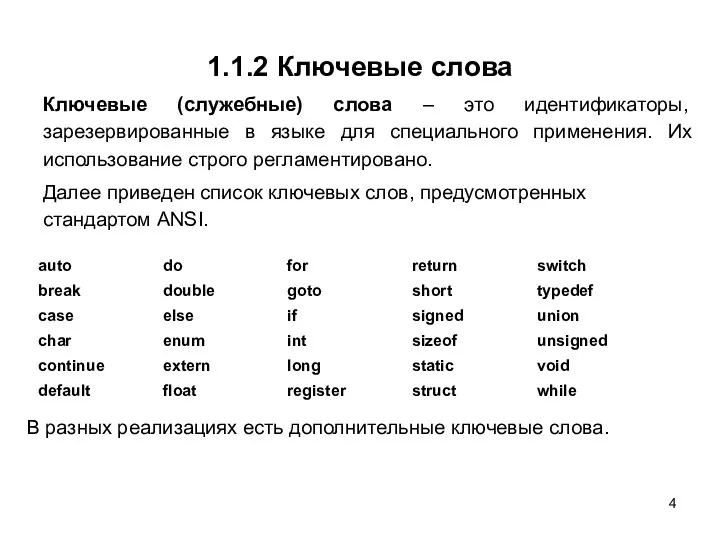 1.1.2 Ключевые слова

Ключевые (служебные) слова – это идентификаторы, зарезервированные в языке для специального применения. Их использование строго регламентировано.

Далее приведен список ключевых слов, предусмотренных стандартом ANSI.

auto
break
case
char
continue
default

do
double
else
enum
extern
float

for
goto
if
int
long
register

return
short
signed
sizeof
static
struct

switch
typedef
union
unsigned
void
while

В разных реализациях есть дополнительные ключевые слова.

4